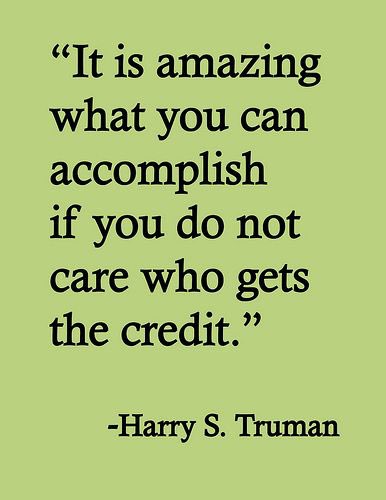 “It is amazing what you can accomplish if you do not care who gets the credit.”

-Harry S. Truman